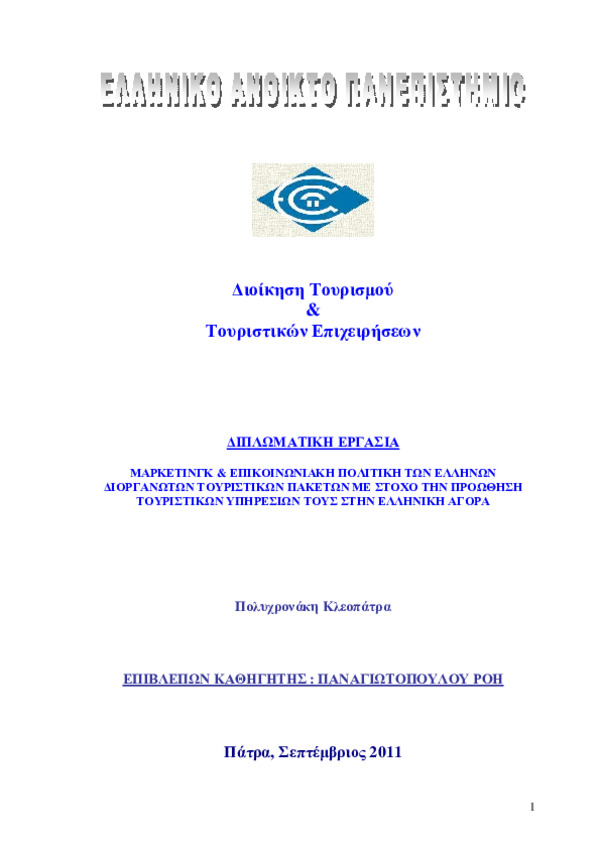 ΕΛΛΗΝΙΚΟ ΑΝΟΙΚΤΟ ΠΑΝΕΠΙΣΤΗΜΙΟ

Διοίκηση Τουρισμού
&
Τουριστικών Επιχειρήσεων

ΔΙΠΛΩΜΑΤΙΚΗ ΕΡΓΑΣΙΑ

ΜΑΡΚΕΤΙΝΓΚ & ΕΠΙΚΟΙΝΩΝΙΑΚΗ ΠΟΛΙΤΙΚΗ ΤΩΝ ΕΛΛΗΝΩΝ ΔΙΟΡΓΑΝΩΤΩΝ ΤΟΥΡΙΣΤΙΚΩΝ ΠΑΚΕΤΩΝ ΜΕ ΣΤΟΧΟ ΤΗΝ ΠΡΟΩΘΗΣΗ ΤΟΥΡΙΣΤΙΚΩΝ ΥΠΗΡΕΣΙΩΝ ΤΟΥΣ ΣΤΗΝ ΕΛΛΗΝΙΚΗ ΑΓΟΡΑ

Πολυχρονάκη Κλεοπάτρα

ΕΠΙΒΛΕΠΩΝ ΚΑΘΗΓΗΤΗΣ : ΠΑΝΑΓΙΩΤΟΠΟΥΛΟΥ ΡΟΗ

Πάτρα, Σεπτέμβριος 2011

1